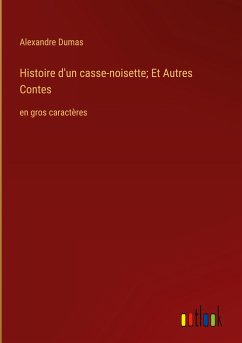 Alexandre Dumas

Histoire d'un casse-noisette; Et Autres Contes

en gros caractères

outlook